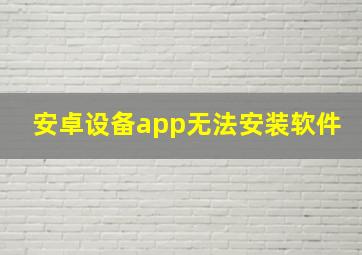 安卓设备app无法安装软件